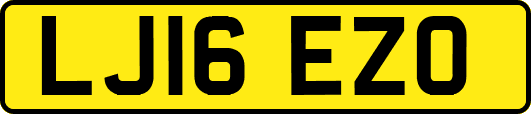 LJ16 EZO